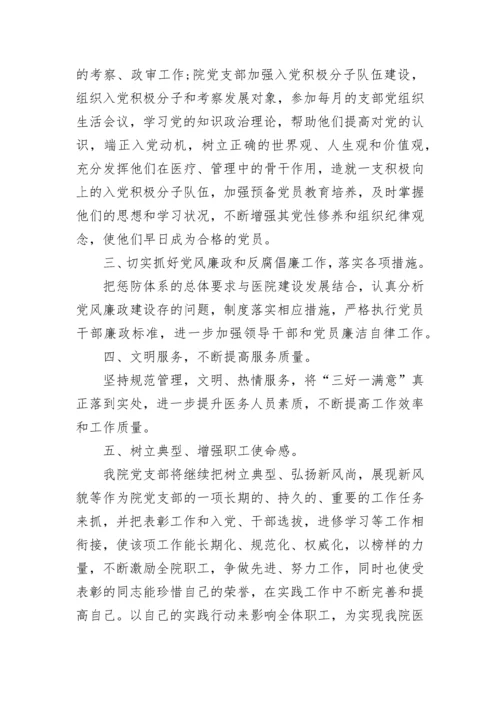 的考察、政审工作;院党支部加强入党积极分子队伍建设，组织入党积极分子和考察发展对象，参加每月的支部党组织生活会议，学习党的知识政治理论，帮助他们提高对党的认识，端正入党动机，树立正确的世界观、人生观和价值观，充分发挥他们在医疗、管理中的骨干作用，造就一支积极向上的入党积极分子队伍，加强预备党员教育培养，及时掌握他们的思想和学习状况，不断增强其党性修养和组织纪律观念，使他们早日成为合格的党员。

三、切实抓好党风廉政和反腐倡廉工作，落实各项措施。

把惩防体系的总体要求与医院建设发展结合，认真分析党风廉政建设存的问题，制度落实相应措施，严格执行党员干部廉政标准，进一步加强领导干部和党员廉洁自律工作。

四、文明服务，不断提高服务质量。

坚持规范管理，文明、热情服务，将“三好一满意”真正落到实处，进一步提升医务人员素质，不断提高工作效率和工作质量。

五、树立典型、增强职工使命感。

我院党支部将继续把树立典型、弘扬新风尚，展现新风貌等作为院党支部的一项长期的、持久的、重要的工作任务来抓，并把表彰工作和入党、干部选拔，进修学习等工作相衔接，使该项工作能长期化、规范化、权威化，以榜样的力量，不断激励全院职工，争做先进、努力工作，同时也使受表彰的同志能珍惜自己的荣誉，在实践工作中不断完善和提高自己。以自己的实践行动来影响全体职工，为实现我院医